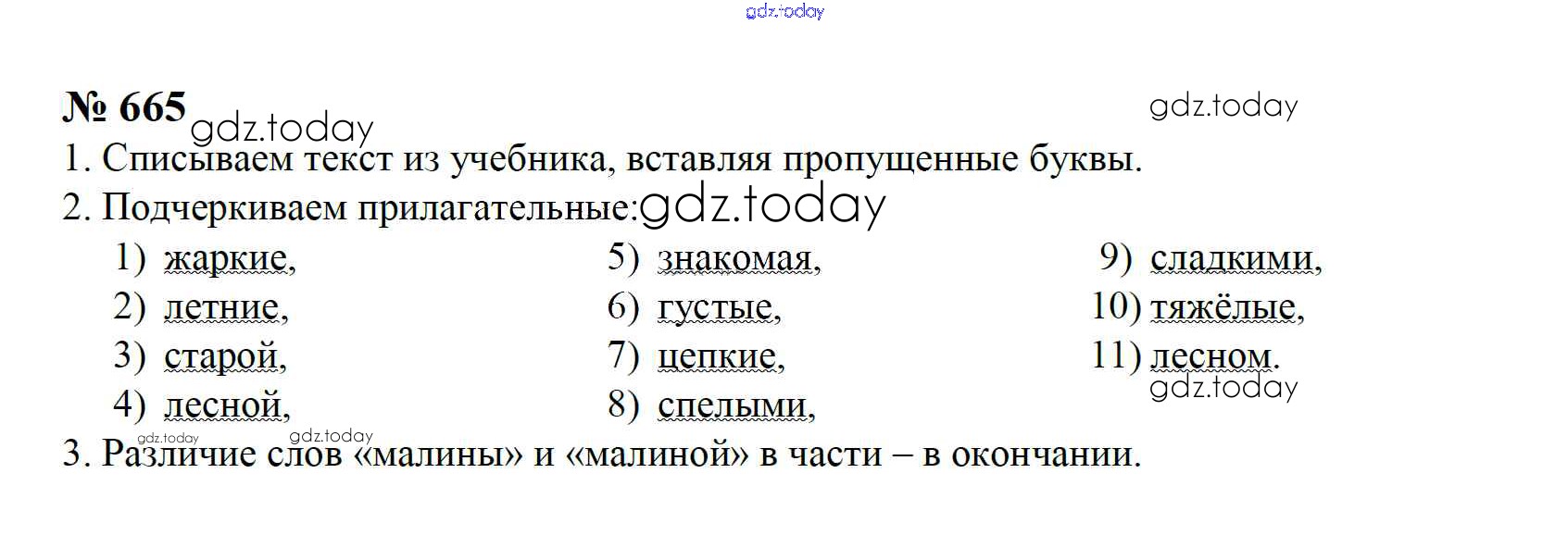 № 665

1. Списываем текст из учебника, вставляя пропущенные буквы.

2. Подчеркиваем прилагательные:

1) жаркие,
2) летние,
3) старой,
4) лесной,

5) знакомая,
6) густые,
7) цепкие,
8) спелыми,

9) сладкими,
10) тяжёлые,
11) лесном.

3. Различие слов «малины» и «малиной» в части – в окончании.

gdz.today